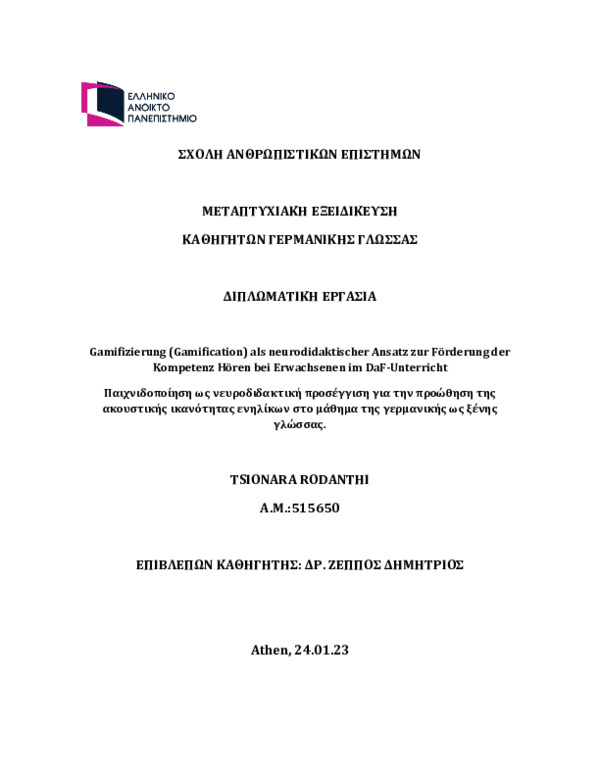 ΕΛΛΗΝΙΚΟ
ΑΝΟΙΚΤΟ
ΠΑΝΕΠΙΣΤΗΜΙΟ

ΣΧΟΛΗ ΑΝΘΡΩΠΙΣΤΙΚΩΝ ΕΠΙΣΤΗΜΩΝ

ΜΕΤΑΠΤΥΧΙΑΚΗ ΕΞΕΙΔΙΚΕΥΣΗ

ΚΑΘΗΓΗΤΩΝ ΓΕΡΜΑΝΙΚΗΣ ΓΛΩΣΣΑΣ

ΔΙΠΛΩΜΑΤΙΚΗ ΕΡΓΑΣΙΑ

Gamifizierung (Gamification) als neurodidaktischer Ansatz zur Förderung der Kompetenz Hören bei Erwachsenen im DaF-Unterricht

Παιχνιδοποίηση ως νευροδιδακτική προσέγγιση για την προώθηση της ακουστικής ικανότητας ενηλίκων στο μάθημα της γερμανικής ως ξένης γλώσσας.

TSIONARA RODANTHI

A.M.:515650

ΕΠΙΒΛΕΠΩΝ ΚΑΘΗΓΗΤΗΣ: ΔΡ. ΖΕΠΠΟΣ ΔΗΜΗΤΡΙΟΣ

Athen, 24.01.23